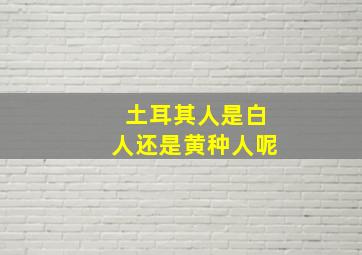 土耳其人是白人还是黄种人呢